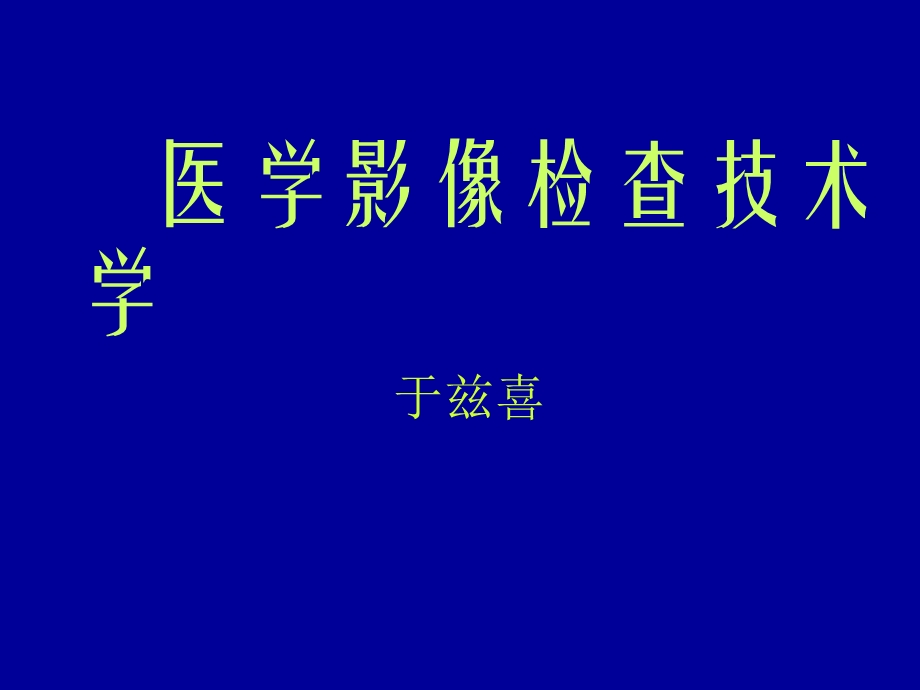 医学影像检查技术学

于兹喜